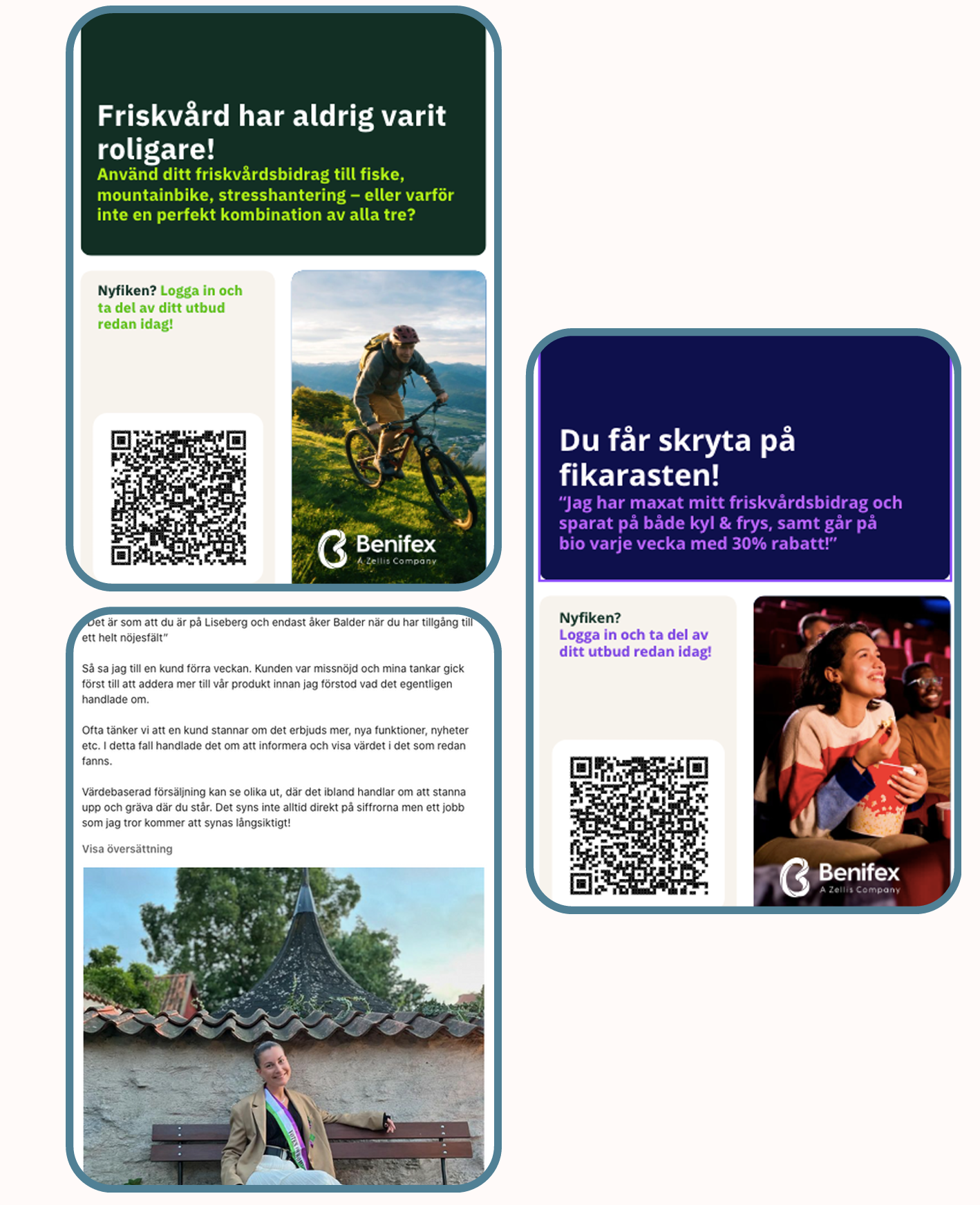 Friskvård har aldrig varit roligare!

Använd ditt friskvårdsbidrag till fiske, mountainbike, stresshantering – eller varför inte en perfekt kombination av alla tre?

Nyfiken? Logga in och ta del av ditt utbud redan idag!

Benifex
A Zellis Company

Det är som att du är på Liseberg och endast åker Balder när du har tillgång till ett helt nöjesfält"

Så sa jag till en kund förra veckan. Kunden var missnöjd och mina tankar gick först till att addera mer till vår produkt innan jag förstod vad det egentligen handlade om.

Ofta tänker vi att en kund stannar om det erbjuds mer, nya funktioner, nyheter etc. I detta fall handlade det om att informera och visa värdet i det som redan fanns.

Värdebaserad försäljning kan se olika ut, där det ibland handlar om att stanna upp och gräva där du står. Det syns inte alltid direkt på siffrorna men ett jobb som jag tror kommer att synas långsiktigt!

Visa översättning

Du får skryta på fikarasten!

"Jag har maxat mitt friskvårdsbidrag och sparat på både kyl & frys, samt går på bio varje vecka med 30% rabatt!"

Nyfiken?
Logga in och ta del av ditt utbud redan idag!

Benifex
A Zellis Company